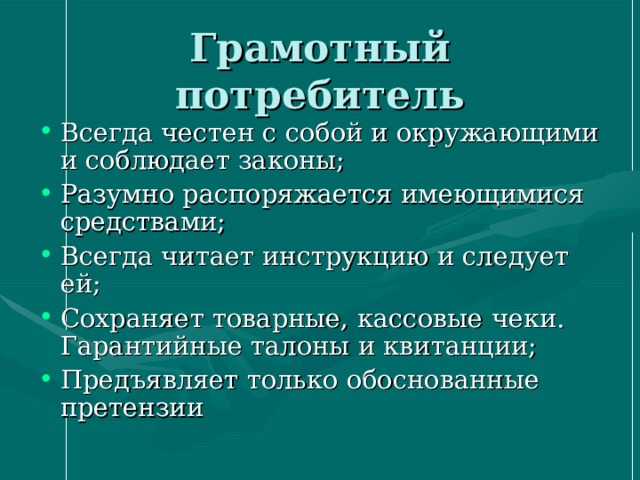 Грамотный потребитель

• Всегда честен с собой и окружающими и соблюдает законы;
• Разумно распоряжается имеющимися средствами;
• Всегда читает инструкцию и следует ей;
• Сохраняет товарные, кассовые чеки. Гарантийные талоны и квитанции;
• Предъявляет только обоснованные претензии